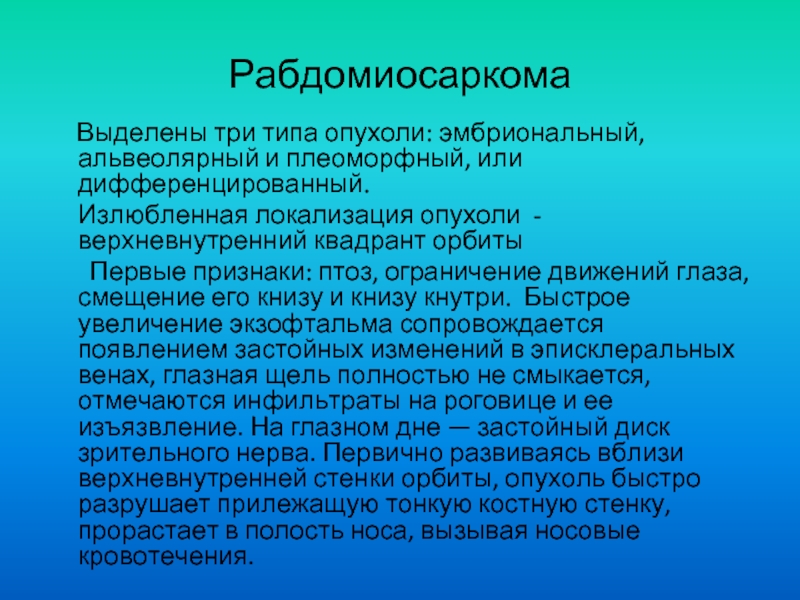 Рабдомиосаркома

Выделены три типа опухоли: эмбриональный, альвеолярный и плеоморфный, или дифференцированный.

Излюбленная локализация опухоли - верхневнутренний квадрант орбиты

Первые признаки: птоз, ограничение движений глаза, смещение его книзу и книзу кнутри. Быстрое увеличение экзофтальма сопровождается появлением застойных изменений в эписклеральных венах, глазная щель полностью не смыкается, отмечаются инфильтраты на роговице и ее изъязвление. На глазном дне — застойный диск зрительного нерва. Первично развиваясь вблизи верхневнутренней стенки орбиты, опухоль быстро разрушает прилежащую тонкую костную стенку, прорастает в полость носа, вызывая носовые кровотечения.